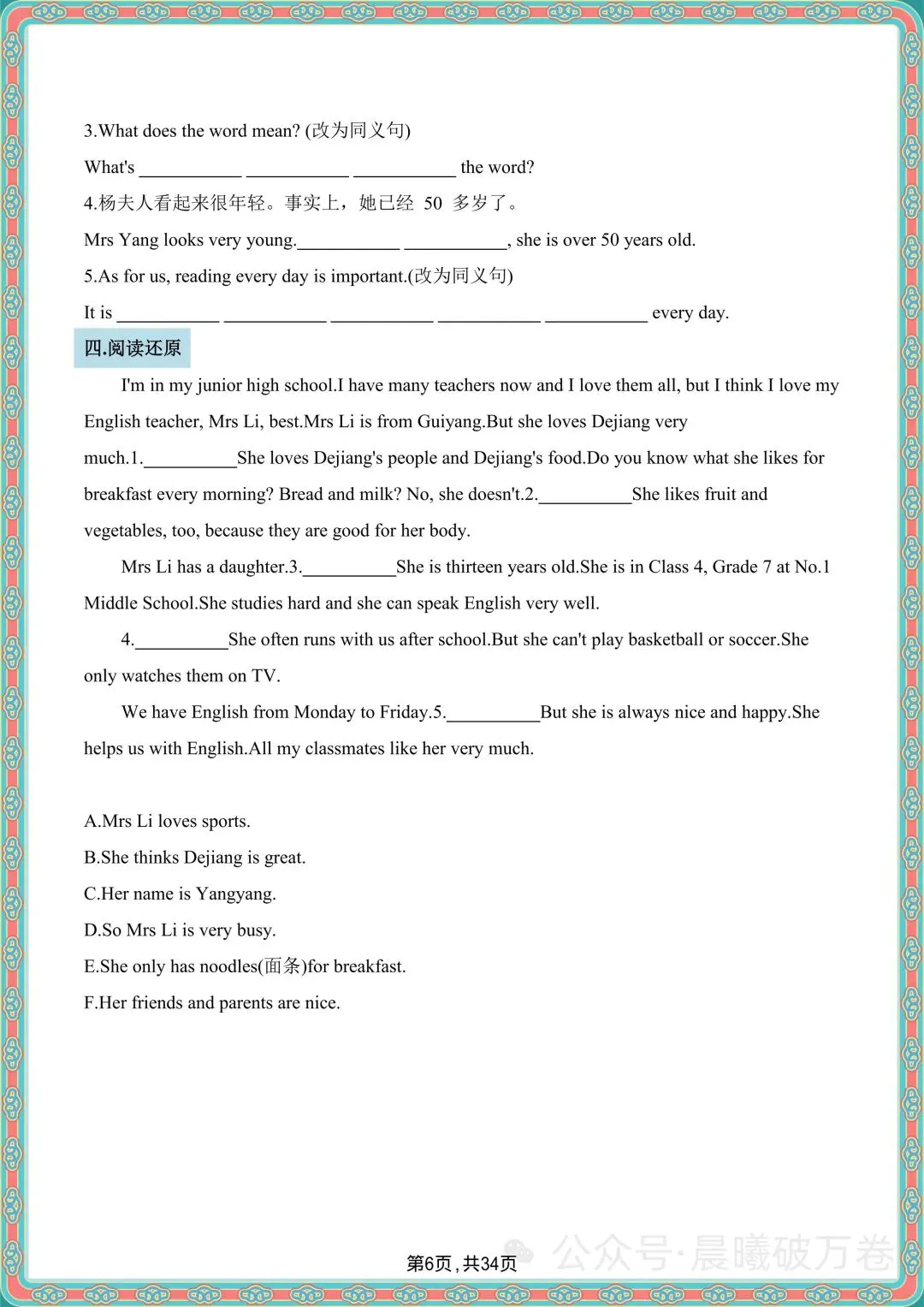 3.What does the word mean? (改为同义句)

What's ____ ____ ____ the word?

4.杨夫人看起来很年轻。事实上，她已经50多岁了。

Mrs Yang looks very young.____ ____, she is over 50 years old.

5.As for us, reading every day is important.(改为同义句)

It is ____ ____ ____ ____ ____ every day.

四.阅读还原

I'm in my junior high school.I have many teachers now and I love them all, but I think I love my English teacher, Mrs Li, best.Mrs Li is from Guiyang.But she loves Dejiang very much.1.____She loves Dejiang's people and Dejiang's food.Do you know what she likes for breakfast every morning? Bread and milk? No, she doesn't.2.____She likes fruit and vegetables, too, because they are good for her body.

Mrs Li has a daughter.3.____She is thirteen years old.She is in Class 4, Grade 7 at No.1 Middle School.She studies hard and she can speak English very well.

4.____She often runs with us after school.But she can't play basketball or soccer.She only watches them on TV.

We have English from Monday to Friday.5.____But she is always nice and happy.She helps us with English.All my classmates like her very much.

A.Mrs Li loves sports.

B.She thinks Dejiang is great.

C.Her name is Yangyang.

D.So Mrs Li is very busy.

E.She only has noodles(面条)for breakfast.

F.Her friends and parents are nice.

第6页，共34页

公众号·晨曦破万卷